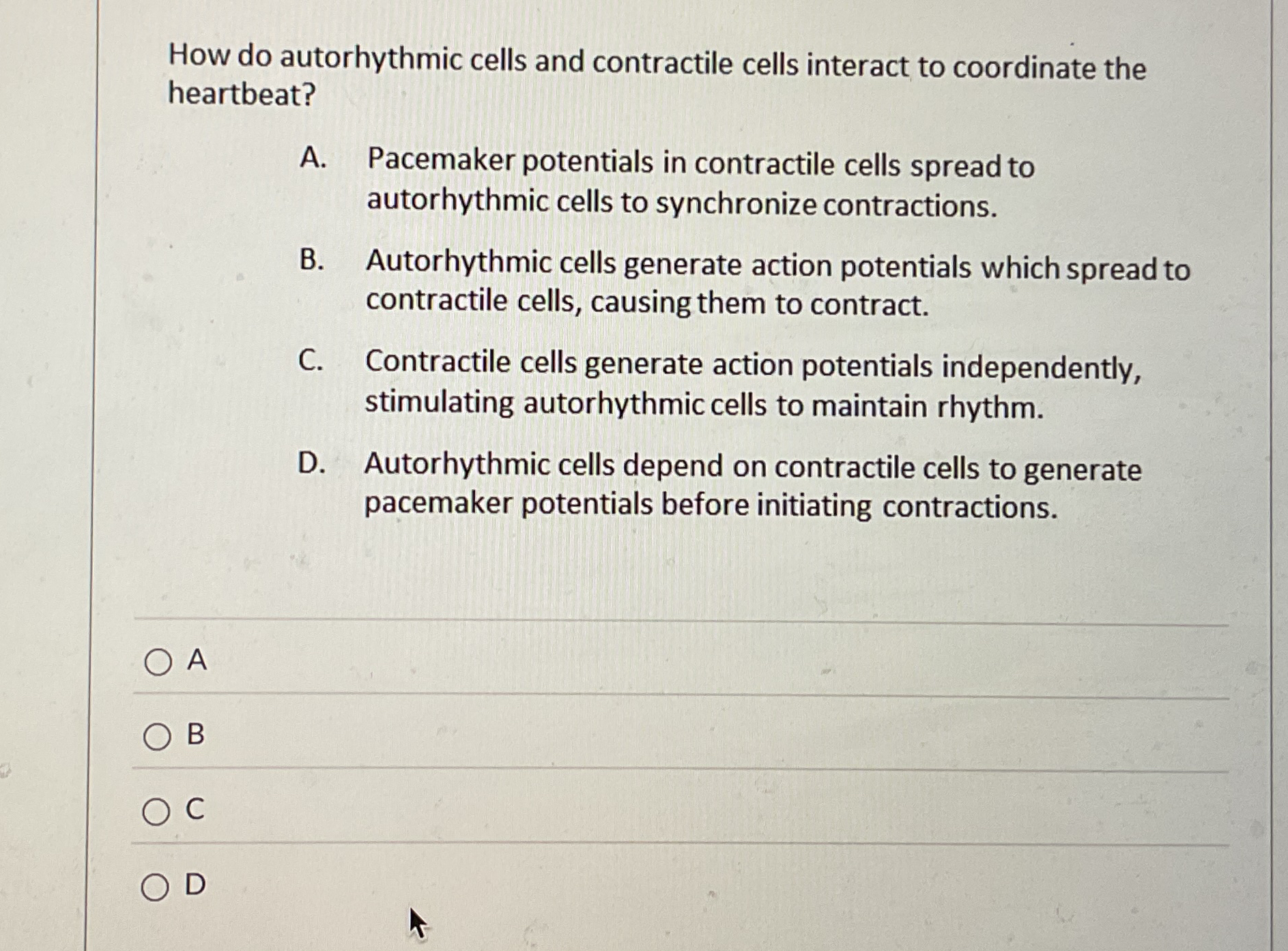 How do autorhythmic cells and contractile cells interact to coordinate the heartbeat?

A. Pacemaker potentials in contractile cells spread to autorhythmic cells to synchronize contractions.

B. Autorhythmic cells generate action potentials which spread to contractile cells, causing them to contract.

C. Contractile cells generate action potentials independently, stimulating autorhythmic cells to maintain rhythm.

D. Autorhythmic cells depend on contractile cells to generate pacemaker potentials before initiating contractions.

A

B

C

D